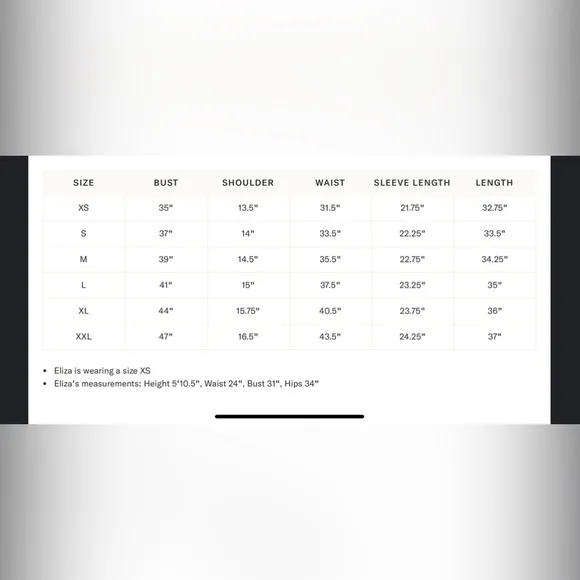 | SIZE | BUST | SHOULDER | WAIST | SLEEVE LENGTH | LENGTH |
|---|---|---|---|---|---|
| XS | 35" | 13.5" | 31.5" | 21.75" | 32.75" |
| S | 37" | 14" | 33.5" | 22.25" | 33.5" |
| M | 39" | 14.5" | 35.5" | 22.75" | 34.25" |
| L | 41" | 15" | 37.5" | 23.25" | 35" |
| XL | 44" | 15.75" | 40.5" | 23.75" | 36" |
| XXL | 47" | 16.5" | 43.5" | 24.25" | 37" |

• Eliza is wearing a size XS
• Eliza's measurements: Height 5'10.5", Waist 24", Bust 31", Hips 34"